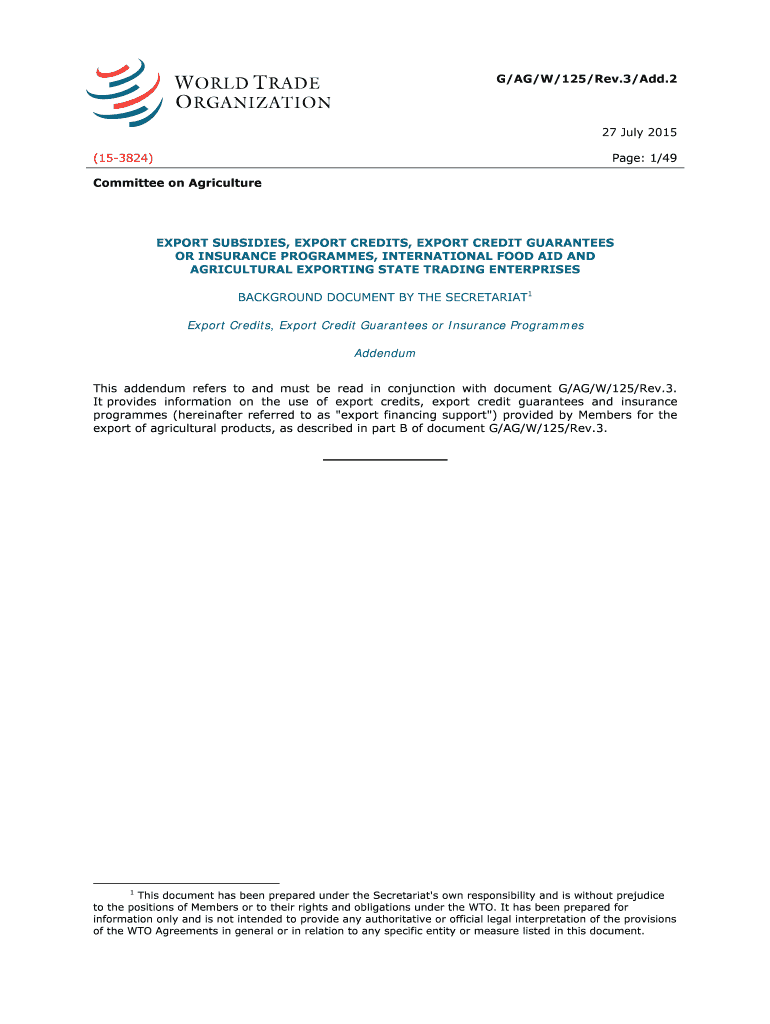 WORLD TRADE ORGANIZATION

G/AG/W/125/Rev.3/Add.2

27 July 2015

(15-3824)

Page: 1/49

Committee on Agriculture

EXPORT SUBSIDIES, EXPORT CREDITS, EXPORT CREDIT GUARANTEES OR INSURANCE PROGRAMMES, INTERNATIONAL FOOD AID AND AGRICULTURAL EXPORTING STATE TRADING ENTERPRISES

BACKGROUND DOCUMENT BY THE SECRETARIAT$^1$

Export Credits, Export Credit Guarantees or Insurance Programmes

Addendum

This addendum refers to and must be read in conjunction with document G/AG/W/125/Rev.3. It provides information on the use of export credits, export credit guarantees and insurance programmes (hereinafter referred to as "export financing support") provided by Members for the export of agricultural products, as described in part B of document G/AG/W/125/Rev.3.

$^1$ This document has been prepared under the Secretariat's own responsibility and is without prejudice to the positions of Members or to their rights and obligations under the WTO. It has been prepared for information only and is not intended to provide any authoritative or official legal interpretation of the provisions of the WTO Agreements in general or in relation to any specific entity or measure listed in this document.